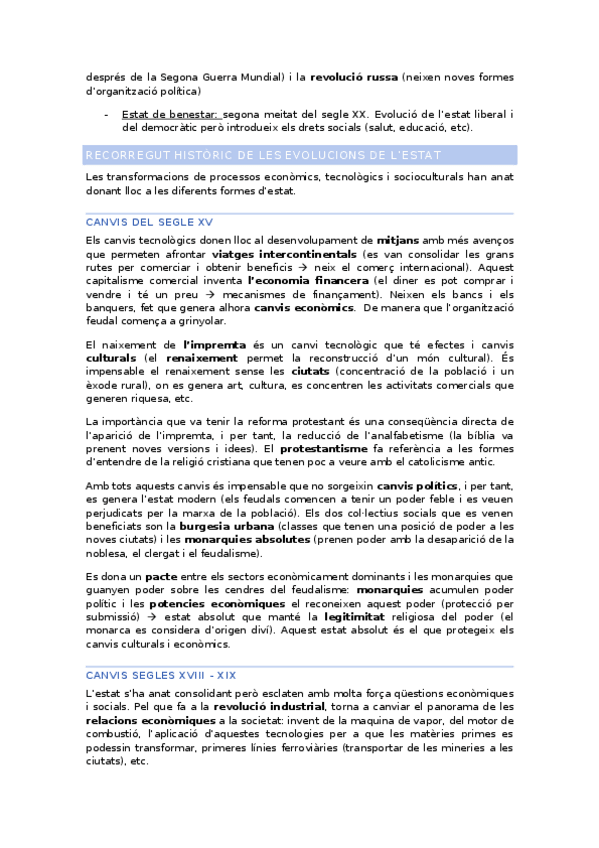 després de la Segona Guerra Mundial) i la revolució russa (neixen noves formes d'organització política)

- Estat de benestar: segona meitat del segle XX. Evolució de l'estat liberal i del democràtic però introdueix els drets socials (salut, educació, etc).

RECORREGUT HISTÒRIC DE LES EVOLUCIONS DE L'ESTAT

Les transformacions de processos econòmics, tecnològics i socioculturals han anat donant lloc a les diferents formes d'estat.

CANVIS DEL SEGLE XV

Els canvis tecnològics donen lloc al desenvolupament de mitjans amb més avenços que permeten afrontar viatges intercontinentals (es van consolidar les grans rutes per comerciar i obtenir beneficis → neix el comerç internacional). Aquest capitalisme comercial inventa l'economia financera (el diner es pot comprar i vendre i té un preu → mecanismes de finançament). Neixen els bancs i els banquers, fet que genera alhora canvis econòmics. De manera que l'organització feudal comença a grinyolar.

El naixement de l'impremta és un canvi tecnològic que té efectes i canvis culturals (el renaixement permet la reconstrucció d'un món cultural). És impensable el renaixement sense les ciutats (concentració de la població i un èxode rural), on es genera art, cultura, es concentren les activitats comercials que generen riquesa, etc.

La importància que va tenir la reforma protestant és una conseqüència directa de l'aparició de l'impremta, i per tant, la reducció de l'analfabetisme (la bíblia va prenent noves versions i idees). El protestantisme fa referència a les formes d'entendre de la religió cristiana que tenen poc a veure amb el catolicisme antic.

Amb tots aquests canvis és impensable que no sorgeixin canvis polítics, i per tant, es genera l'estat modern (els feudals comencen a tenir un poder feble i es veuen perjudicats per la marxa de la població). Els dos col·lectius socials que es venen beneficiats son la burgesia urbana (classes que tenen una posició de poder a les noves ciutats) i les monarquies absolutes (prenen poder amb la desaparició de la noblesa, el clergat i el feudalisme).

Es dona un pacte entre els sectors econòmicament dominants i les monarquies que guanyen poder sobre les cendres del feudalisme: monarquies acumulen poder polític i les potencies econòmiques el reconeixen aquest poder (protecció per submissió) → estat absolut que manté la legitimitat religiosa del poder (el monarca es considera d'origen diví). Aquest estat absolut és el que protegeix els canvis culturals i econòmics.

CANVIS SEGLES XVIII - XIX

L'estat s'ha anat consolidant però esclaten amb molta força qüestions econòmiques i socials. Pel que fa a la revolució industrial, torna a canviar el panorama de les relacions econòmiques a la societat: invent de la maquina de vapor, del motor de combustió, l'aplicació d'aquestes tecnologies per a que les matèries primes es podessin transformar, primeres línies ferroviàries (transportar de les mineries a les ciutats), etc.